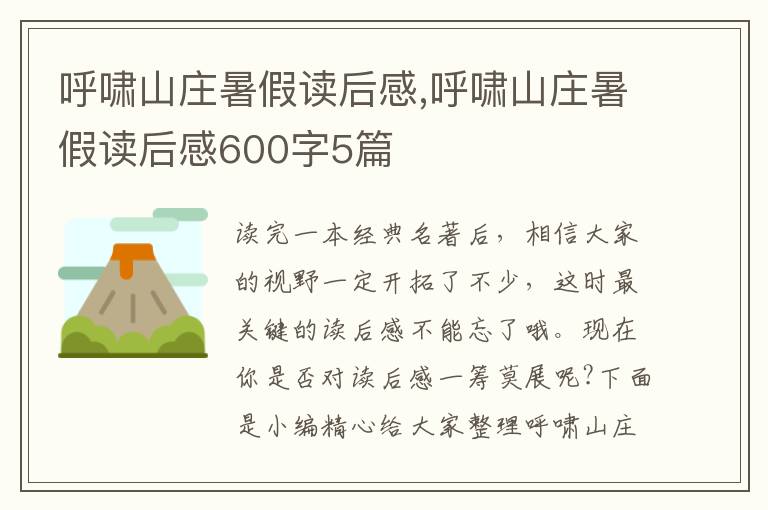 呼啸山庄暑假读后感,呼啸山庄暑假读后感600字5篇

读完一本经典名著后，相信大家的视野一定开拓了不少，这时最关键的读后感不能忘了哦。现在你是否对读后感一筹莫展呢?下面是小编精心给大家整理呼啸山庄